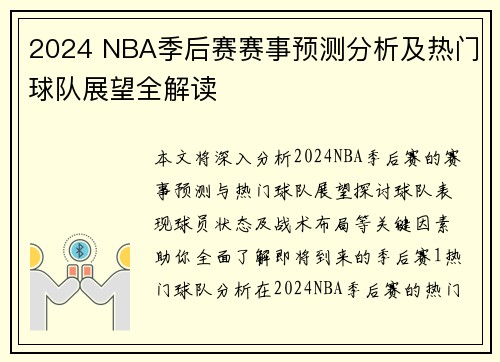 2024 NBA季后赛赛事预测分析及热门球队展望全解读

本文将深入分析2024NBA季后赛的赛事预测与热门球队展望探讨球队表现球员状态及战术布局等关键因素助你全面了解即将到来的季后赛1热门球队分析在2024NBA季后赛的热门